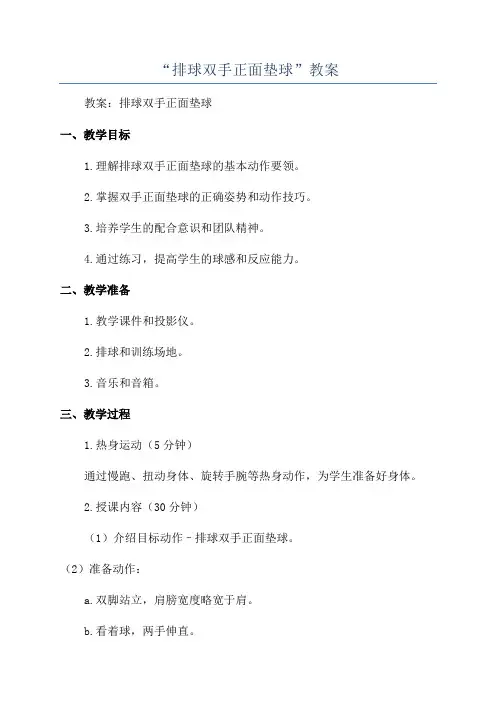 “排球双手正面垫球”教案

教案：排球双手正面垫球

一、教学目标

1.理解排球双手正面垫球的基本动作要领。

2.掌握双手正面垫球的正确姿势和动作技巧。

3.培养学生的配合意识和团队精神。

4.通过练习，提高学生的球感和反应能力。

二、教学准备

1.教学课件和投影仪。

2.排球和训练场地。

3.音乐和音箱。

三、教学过程

1.热身运动（5分钟）

通过慢跑、扭动身体、旋转手腕等热身动作，为学生准备好身体。

2.授课内容（30分钟）

（1）介绍目标动作－排球双手正面垫球。

（2）准备动作：

a.双脚站立，肩膀宽度略宽于肩。

b.看着球，两手伸直。